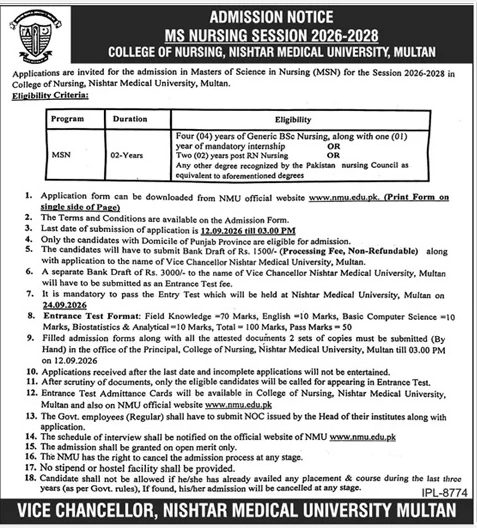 ADMISSION NOTICE
MS NURSING SESSION 2026-2028
COLLEGE OF NURSING, NISHTAR MEDICAL UNIVERSITY, MULTAN

Applications are invited for the admission in Masters of Science in Nursing (MSN) for the Session 2026-2028 in College of Nursing, Nishtar Medical University, Multan.

Eligibility Criteria:

| Program | Duration | Eligibility |
|---|---|---|
| MSN | 02-Years | Four (04) years of Generic BSc Nursing, along with one (01) year of mandatory internship OR Two (02) years post RN Nursing OR Any other degree recognized by the Pakistan nursing Council as equivalent to aforementioned degrees |

1. Application form can be downloaded from NMU official website www.nmu.edu.pk. (Print Form on single side of Page)
2. The Terms and Conditions are available on the Admission Form.
3. Last date of submission of application is 12.09.2026 till 03.00 PM
4. Only the candidates with Domicile of Punjab Province are eligible for admission.
5. The candidates will have to submit Bank Draft of Rs. 1500/- (Processing Fee, Non-Refundable) along with application to the name of Vice Chancellor Nishtar Medical University, Multan.
6. A separate Bank Draft of Rs. 3000/- to the name of Vice Chancellor Nishtar Medical University, Multan will have to be submitted as an Entrance Test fee.
7. It is mandatory to pass the Entry Test which will be held at Nishtar Medical University, Multan on 24.09.2026
8. Entrance Test Format: Field Knowledge =70 Marks, English =10 Marks, Basic Computer Science =10 Marks, Biostatistics & Analytical =10 Marks, Total = 100 Marks, Pass Marks = 50
9. Filled admission forms along with all the attested documents 2 sets of copies must be submitted (By Hand) in the office of the Principal, College of Nursing, Nishtar Medical University, Multan till 03.00 PM on 12.09.2026
10. Applications received after the last date and incomplete applications will not be entertained.
11. After scrutiny of documents, only the eligible candidates will be called for appearing in Entrance Test.
12. Entrance Test Admittance Cards will be available in College of Nursing, Nishtar Medical University, Multan and also on NMU official website www.nmu.edu.pk
13. The Govt. employees (Regular) shall have to submit NOC issued by the Head of their institutes along with application.
14. The schedule of interview shall be notified on the official website of NMU www.nmu.edu.pk
15. The admission shall be granted on open merit only.
16. The NMU has the right to cancel the admission process at any stage.
17. No stipend or hostel facility shall be provided.
18. Candidate shall not be allowed if he/she has already availed any placement & course during the last three years (as per Govt. rules), If found, his/her admission will be cancelled at any stage.

IPL-8774

VICE CHANCELLOR, NISHTAR MEDICAL UNIVERSITY MULTAN